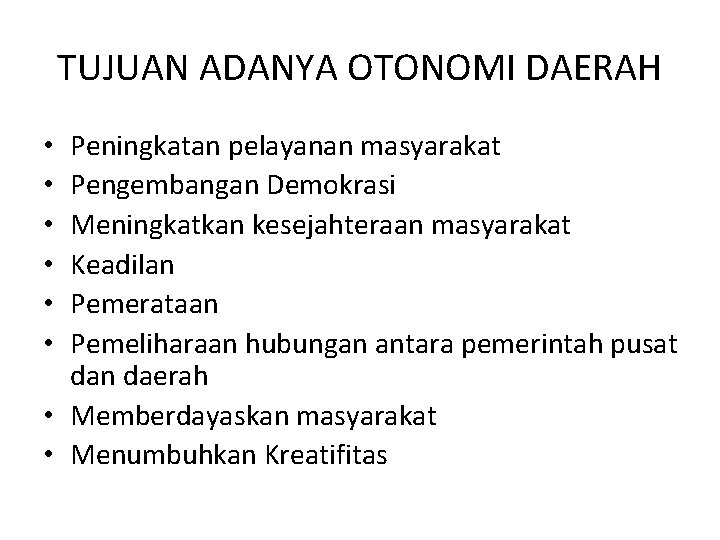 TUJUAN ADANYA OTONOMI DAERAH

• Peningkatan pelayanan masyarakat
• Pengembangan Demokrasi
• Meningkatkan kesejahteraan masyarakat
• Keadilan
• Pemerataan
• Pemeliharaan hubungan antara pemerintah pusat dan daerah
• Memberdayaskan masyarakat
• Menumbuhkan Kreatifitas